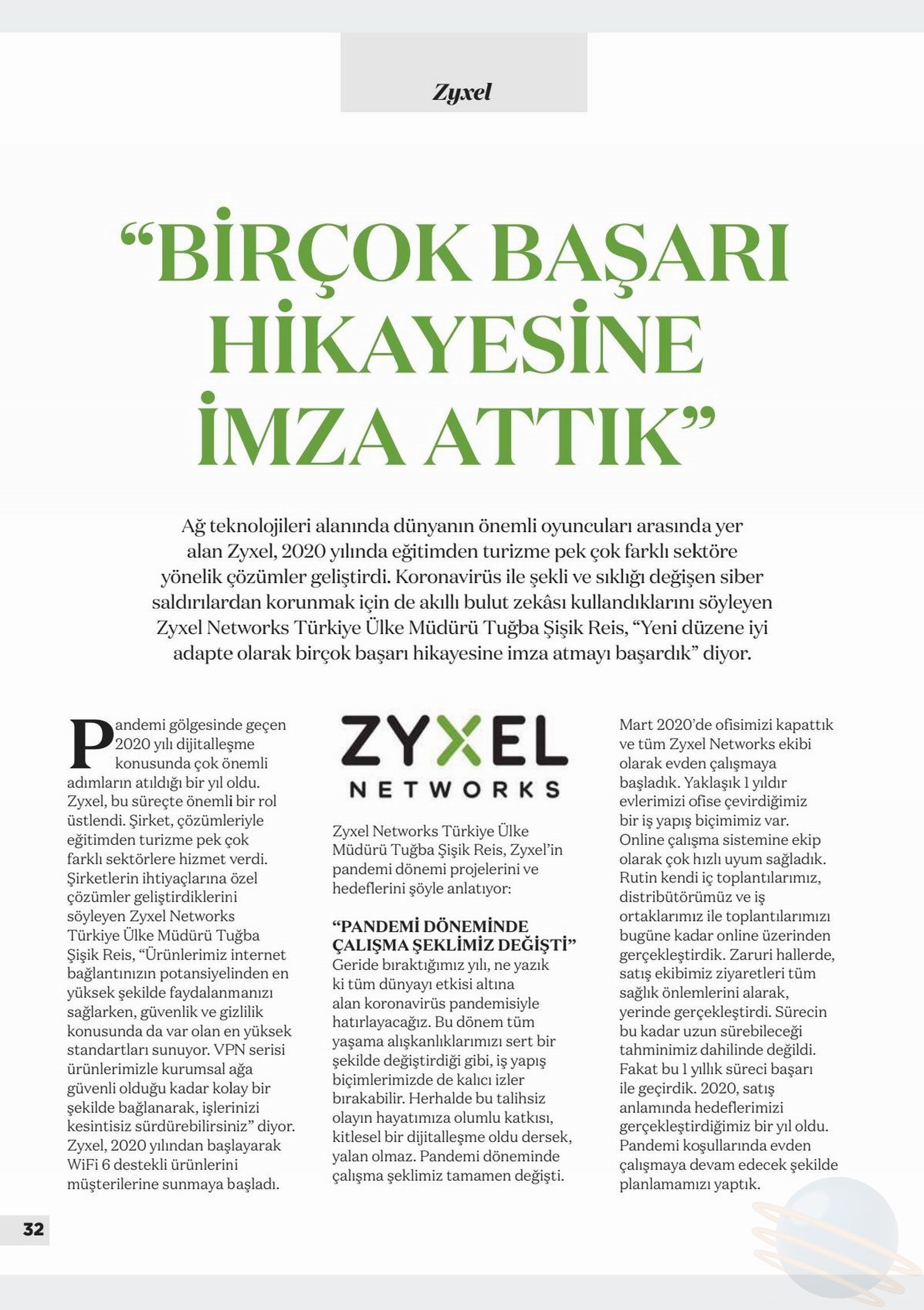 Zyxel

“BİRÇOK BAŞARI HİKAYESİNE İMZA ATTIK”

Ağ teknolojileri alanında dünyanın önemli oyuncuları arasında yer alan Zyxel, 2020 yılında eğitimden turizme pek çok farklı sektöre yönelik çözümler geliştirdi. Koronavirüs ile şekli ve sıklığı değişen siber saldırılardan korunmak için de akıllı bulut zekâsı kullandıklarını söyleyen Zyxel Networks Türkiye Ülke Müdürü Tuğba Şişik Reis, “Yeni düzene iyi adapte olarak birçok başarı hikayesine imza atmayı başardık” diyor.

Pandemi gölgesinde geçen 2020 yılı dijitalleşme konusunda çok önemli adımların atıldığı bir yıl oldu. Zyxel, bu süreçte önemli bir rol üstlendi. Şirket, çözümleriyle eğitimden turizme pek çok farklı sektörlere hizmet verdi. Şirketlerin ihtiyaçlarına özel çözümler geliştirdiklerini söyleyen Zyxel Networks Türkiye Ülke Müdürü Tuğba Şişik Reis, “Ürünlerimiz internet bağlantınızın potansiyelinden en yüksek şekilde faydalanmanızı sağlarken, güvenlik ve gizlilik konusunda da var olan en yüksek standartları sunuyor. VPN serisi ürünlerimizle kurumsal ağa güvenli olduğu kadar kolay bir şekilde bağlanarak, işlerinizi kesintisiz sürdürebilirsiniz” diyor. Zyxel, 2020 yılından başlayarak WiFi 6 destekli ürünlerini müşterilerine sunmaya başladı.

ZYXEL
NETWORKS

Zyxel Networks Türkiye Ülke Müdürü Tuğba Şişik Reis, Zyxel’in pandemi dönemi projelerini ve hedeflerini şöyle anlatıyor:

“PANDEMİ DÖNEMİNDE ÇALIŞMA ŞEKLİMİZ DEĞİŞTİ”
Geride bıraktığımız yılı, ne yazık ki tüm dünyayı etkisi altına alan koronavirüs pandemisiyle hatırlayacağız. Bu dönem tüm yaşama alışkanlıklarımızı sert bir şekilde değiştirdiği gibi, iş yapış biçimlerimizde de kalıcı izler bırakabilir. Herhalde bu talihsiz olayın hayatımıza olumlu katkısı, kitlesel bir dijitalleşme oldu dersek, yalan olmaz. Pandemi döneminde çalışma şeklimiz tamamen değişti.

Mart 2020’de ofisimizi kapattık ve tüm Zyxel Networks ekibi olarak evden çalışmaya başladık. Yaklaşık 1 yıldır evlerimizi ofise çevirdiğimiz bir iş yapış biçimimiz var. Online çalışma sistemine ekip olarak çok hızlı uyum sağladık. Rutin kendi iç toplantılarımız, distribütörümüz ve iş ortaklarımız ile toplantılarımızı bugüne kadar online üzerinden gerçekleştirdik. Zaruri hallerde, satış ekibimiz ziyaretleri tüm sağlık önlemlerini alarak, yerinde gerçekleştirdi. Sürecin bu kadar uzun sürebileceği tahminimiz dahilinde değildi. Fakat bu 1 yıllık süreci başarı ile geçirdik. 2020, satış anlamında hedeflerimizi gerçekleştirdiğimiz bir yıl oldu. Pandemi koşullarında evden çalışmaya devam edecek şekilde planlamamızı yaptık.

32